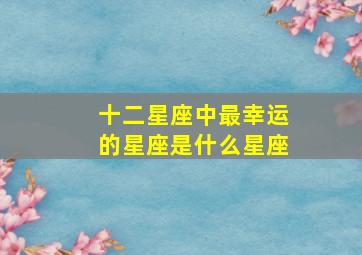 十二星座中最幸运的星座是什么星座